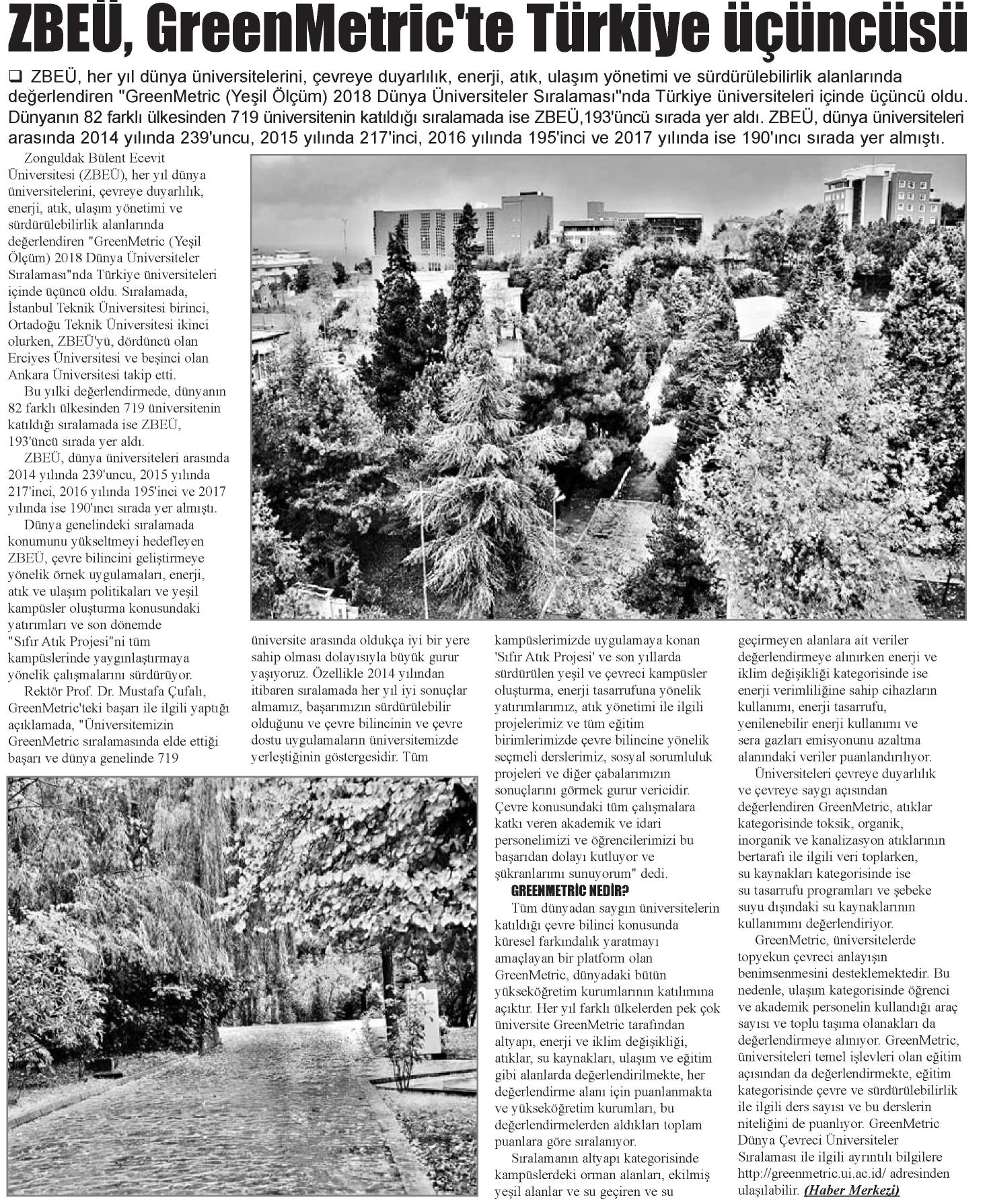 ZBEÜ, GreenMetric'te Türkiye üçüncüsü

❑ ZBEÜ, her yıl dünya üniversitelerini, çevreye duyarlılık, enerji, atık, ulaşım yönetimi ve sürdürülebilirlik alanlarında değerlendiren "GreenMetric (Yeşil Ölçüm) 2018 Dünya Üniversiteler Sıralaması"nda Türkiye üniversiteleri içinde üçüncü oldu. Dünyanın 82 farklı ülkesinden 719 üniversitenin katıldığı sıralamada ise ZBEÜ,193'üncü sırada yer aldı. ZBEÜ, dünya üniversiteleri arasında 2014 yılında 239'uncu, 2015 yılında 217'inci, 2016 yılında 195'inci ve 2017 yılında ise 190'ıncı sırada yer almıştı.

Zonguldak Bülent Ecevit Üniversitesi (ZBEÜ), her yıl dünya üniversitelerini, çevreye duyarlılık, enerji, atık, ulaşım yönetimi ve sürdürülebilirlik alanlarında değerlendiren "GreenMetric (Yeşil Ölçüm) 2018 Dünya Üniversiteler Sıralaması"nda Türkiye üniversiteleri içinde üçüncü oldu. Sıralamada, İstanbul Teknik Üniversitesi birinci, Ortadoğu Teknik Üniversitesi ikinci olurken, ZBEÜ'yü, dördüncü olan Erciyes Üniversitesi ve beşinci olan Ankara Üniversitesi takip etti.

Bu yılki değerlendirmede, dünyanın 82 farklı ülkesinden 719 üniversitenin katıldığı sıralamada ise ZBEÜ, 193'üncü sırada yer aldı.

ZBEÜ, dünya üniversiteleri arasında 2014 yılında 239'uncu, 2015 yılında 217'inci, 2016 yılında 195'inci ve 2017 yılında ise 190'ıncı sırada yer almıştı.

Dünya genelindeki sıralamada konumunu yükseltmeyi hedefleyen ZBEÜ, çevre bilincini geliştirmeye yönelik örnek uygulamaları, enerji, atık ve ulaşım politikaları ve yeşil kampüsler oluşturma konusundaki yatırımları ve son dönemde "Sıfır Atık Projesi"ni tüm kampüslerinde yaygınlaştırmaya yönelik çalışmalarını sürdürüyor.

Rektör Prof. Dr. Mustafa Çufalı, GreenMetric'teki başarı ile ilgili yaptığı açıklamada, "Üniversitemizin GreenMetric sıralamasında elde ettiği başarı ve dünya genelinde 719 üniversite arasında oldukça iyi bir yere sahip olması dolayısıyla büyük gurur yaşıyoruz. Özellikle 2014 yılından itibaren sıralamada her yıl iyi sonuçlar almamız, başarımızın sürdürülebilir olduğunu ve çevre bilincinin ve çevre dostu uygulamaların üniversitemizde yerleştiğinin göstergesidir. Tüm kampüslerimizde uygulamaya konan 'Sıfır Atık Projesi' ve son yıllarda sürdürülen yeşil ve çevreci kampüsler oluşturma, enerji tasarrufuna yönelik yatırımlarımız, atık yönetimi ile ilgili projelerimiz ve tüm eğitim birimlerimizde çevre bilincine yönelik seçmeli derslerimiz, sosyal sorumluluk projeleri ve diğer çabalarımızın sonuçlarını görmek gurur vericidir. Çevre konusundaki tüm çalışmalara katkı veren akademik ve idari personelimizi ve öğrencilerimizi bu başarıdan dolayı kutluyor ve şükranlarımı sunuyorum" dedi.

GREENMETRİC NEDİR?

Tüm dünyadan saygın üniversitelerin katıldığı çevre bilinci konusunda küresel farkındalık yaratmayı amaçlayan bir platform olan GreenMetric, dünyadaki bütün yükseköğretim kurumlarının katılımına açıktır. Her yıl farklı ülkelerden pek çok üniversite GreenMetric tarafından altyapı, enerji ve iklim değişikliği, atıklar, su kaynakları, ulaşım ve eğitim gibi alanlarda değerlendirilmekte, her değerlendirme alanı için puanlanmakta ve yükseköğretim kurumları, bu değerlendirmelerden aldıkları toplam puanlara göre sıralanıyor.

Sıralamanın altyapı kategorisinde kampüslerdeki orman alanları, ekilmiş yeşil alanlar ve su geçiren ve su geçirmeyen alanlara ait veriler değerlendirmeye alınırken enerji ve iklim değişikliği kategorisinde ise enerji verimliliğine sahip cihazların kullanımı, enerji tasarrufu, yenilenebilir enerji kullanımı ve sera gazları emisyonunu azaltma alanındaki veriler puanlandırılıyor.

Üniversiteleri çevreye duyarlılık ve çevreye saygı açısından değerlendiren GreenMetric, atıklar kategorisinde toksik, organik, inorganik ve kanalizasyon atıklarının bertarafı ile ilgili veri toplarken, su kaynakları kategorisinde ise su tasarrufu programları ve şebeke suyu dışındaki su kaynaklarının kullanımını değerlendiriyor.

GreenMetric, üniversitelerde topyekun çevreci anlayışın benimsenmesini desteklemektedir. Bu nedenle, ulaşım kategorisinde öğrenci ve akademik personelin kullandığı araç sayısı ve toplu taşıma olanakları da değerlendirmeye alınıyor. GreenMetric, üniversiteleri temel işlevleri olan eğitim açısından da değerlendirmekte, eğitim kategorisinde çevre ve sürdürülebilirlik ile ilgili ders sayısı ve bu derslerin niteliğini de puanlıyor. GreenMetric Dünya Çevreci Üniversiteler Sıralaması ile ilgili ayrıntılı bilgilere http://greenmetric.ui.ac.id/ adresinden ulaşılabilir. (Haber Merkezi)